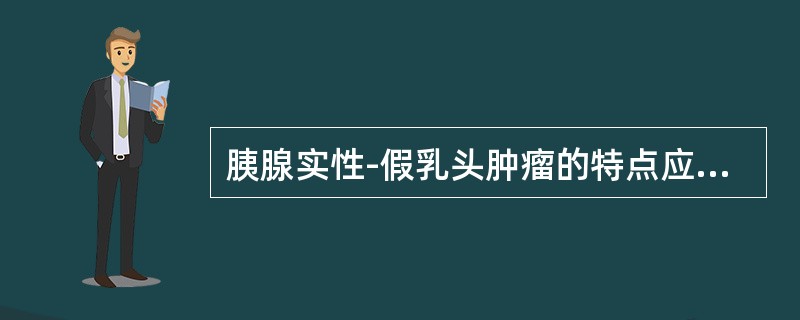 胰腺实性-假乳头肿瘤的特点应...